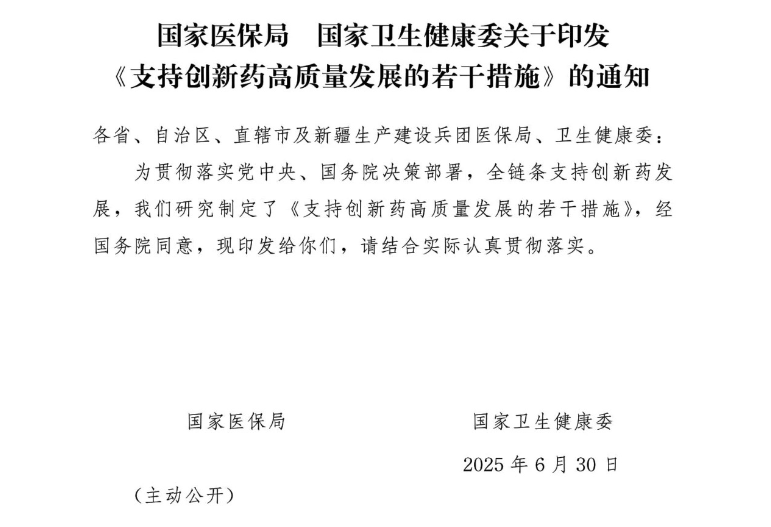 国家医保局　国家卫生健康委关于印发《支持创新药高质量发展的若干措施》的通知

各省、自治区、直辖市及新疆生产建设兵团医保局、卫生健康委：

为贯彻落实党中央、国务院决策部署，全链条支持创新药发展，我们研究制定了《支持创新药高质量发展的若干措施》，经国务院同意，现印发给你们，请结合实际认真贯彻落实。

国家医保局　　国家卫生健康委

2025 年 6 月 30 日

（主动公开）